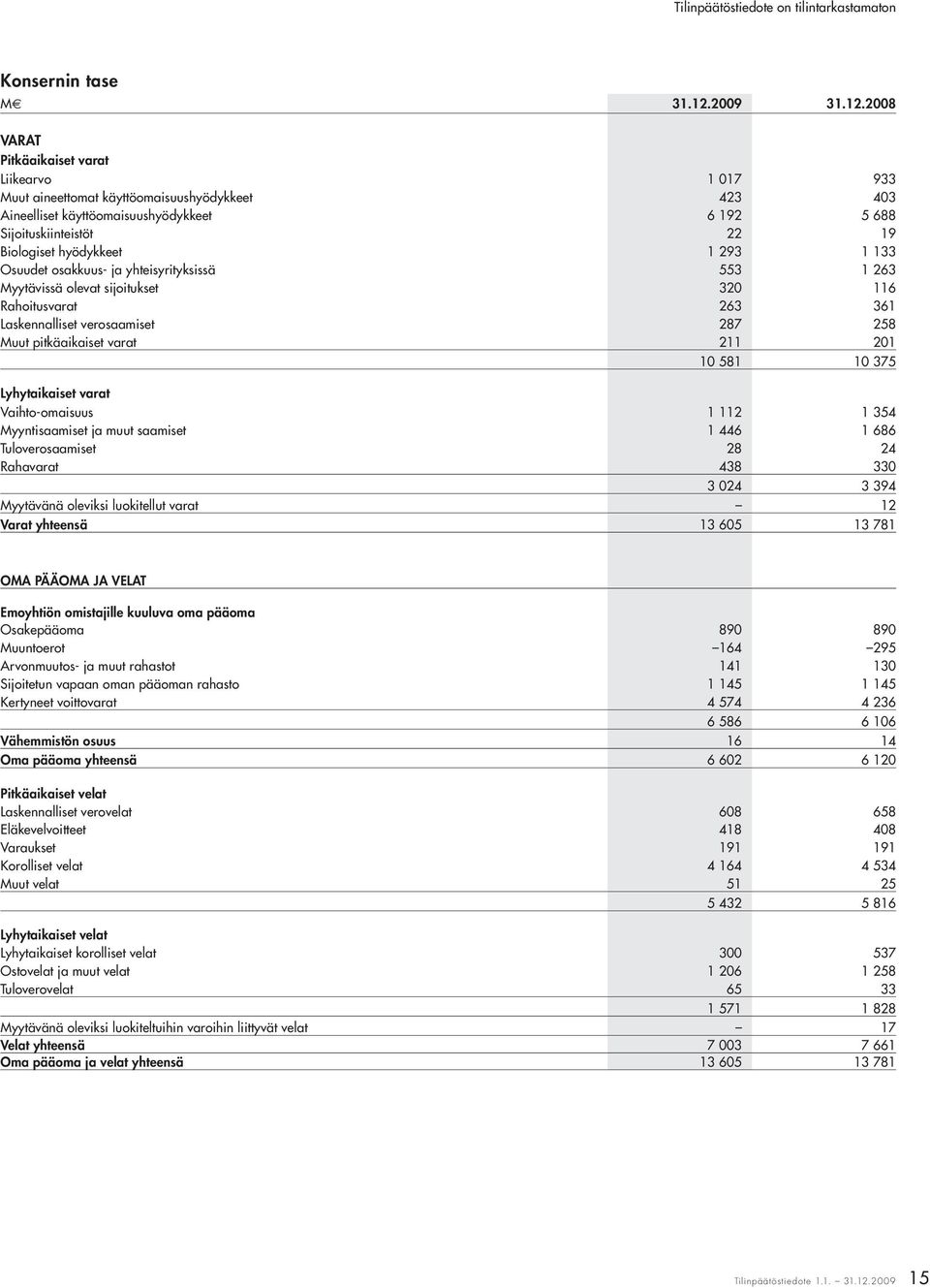 Tilinpäätöstiedote on tilintarkastamaton

Konsernin tase

| M€ | 31.12.2009 | 31.12.2008 |
|---|---|---|
| VARAT | | |
| Pitkäaikaiset varat | | |
| Liikearvo | 1 017 | 933 |
| Muut aineettomat käyttöomaisuushyödykkeet | 423 | 403 |
| Aineelliset käyttöomaisuushyödykkeet | 6 192 | 5 688 |
| Sijoituskiinteistöt | 22 | 19 |
| Biologiset hyödykkeet | 1 293 | 1 133 |
| Osuudet osakkuus- ja yhteisyrityksissä | 553 | 1 263 |
| Myytävissä olevat sijoitukset | 320 | 116 |
| Rahoitusvarat | 263 | 361 |
| Laskennalliset verosaamiset | 287 | 258 |
| Muut pitkäaikaiset varat | 211 | 201 |
| | 10 581 | 10 375 |
| Lyhytaikaiset varat | | |
| Vaihto-omaisuus | 1 112 | 1 354 |
| Myyntisaamiset ja muut saamiset | 1 446 | 1 686 |
| Tuloverosaamiset | 28 | 24 |
| Rahavarat | 438 | 330 |
| | 3 024 | 3 394 |
| Myytävänä oleviksi luokitellut varat | – | 12 |
| Varat yhteensä | 13 605 | 13 781 |
| OMA PÄÄOMA JA VELAT | | |
| Emoyhtiön omistajille kuuluva oma pääoma | | |
| Osakepääoma | 890 | 890 |
| Muuntoerot | –164 | –295 |
| Arvonmuutos- ja muut rahastot | 141 | 130 |
| Sijoitetun vapaan oman pääoman rahasto | 1 145 | 1 145 |
| Kertyneet voittovarat | 4 574 | 4 236 |
| | 6 586 | 6 106 |
| Vähemmistön osuus | 16 | 14 |
| Oma pääoma yhteensä | 6 602 | 6 120 |
| Pitkäaikaiset velat | | |
| Laskennalliset verovelat | 608 | 658 |
| Eläkevelvoitteet | 418 | 408 |
| Varaukset | 191 | 191 |
| Korolliset velat | 4 164 | 4 534 |
| Muut velat | 51 | 25 |
| | 5 432 | 5 816 |
| Lyhytaikaiset velat | | |
| Lyhytaikaiset korolliset velat | 300 | 537 |
| Ostovelat ja muut velat | 1 206 | 1 258 |
| Tuloverovelat | 65 | 33 |
| | 1 571 | 1 828 |
| Myytävänä oleviksi luokiteltuihin varoihin liittyvät velat | – | 17 |
| Velat yhteensä | 7 003 | 7 661 |
| Oma pääoma ja velat yhteensä | 13 605 | 13 781 |

Tilinpäätöstiedote 1.1. – 31.12.2009 15